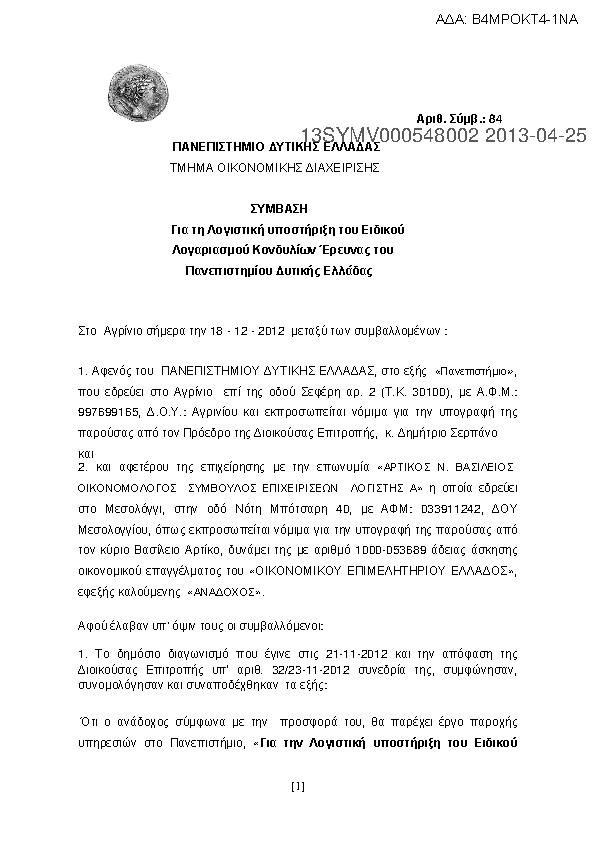 ΑΔΑ: Β4ΜΡΟΚΤ4-1ΝΑ

Αριθ. Σύμβ.: 84

13SYMV000548002 2013-04-25

ΠΑΝΕΠΙΣΤΗΜΙΟ ΔΥΤΙΚΗΣ ΕΛΛΑΔΑΣ
ΤΜΗΜΑ ΟΙΚΟΝΟΜΙΚΗΣ ΔΙΑΧΕΙΡΙΣΗΣ

ΣΥΜΒΑΣΗ
Για τη Λογιστική υποστήριξη του Ειδικού Λογαριασμού Κονδυλίων Έρευνας του Πανεπιστημίου Δυτικής Ελλάδας

Στο Αγρίνιο σήμερα την 18 - 12 - 2012 μεταξύ των συμβαλλομένων :

1. Αφενός του ΠΑΝΕΠΙΣΤΗΜΙΟΥ ΔΥΤΙΚΗΣ ΕΛΛΑΔΑΣ, στο εξής «Πανεπιστήμιο», που εδρεύει στο Αγρίνιο επί της οδού Σεφέρη αρ. 2 (Τ.Κ. 30100), με Α.Φ.Μ.: 997699165, Δ.Ο.Υ.: Αγρινίου και εκπροσωπείται νόμιμα για την υπογραφή της παρούσας από τον Πρόεδρο της Διοικούσας Επιτροπής, κ. Δημήτριο Σερπάνο
και
2. και αφετέρου της επιχείρησης με την επωνυμία «ΑΡΤΙΚΟΣ Ν. ΒΑΣΙΛΕΙΟΣ ΟΙΚΟΝΟΜΟΛΟΓΟΣ ΣΥΜΒΟΥΛΟΣ ΕΠΙΧΕΙΡΙΣΕΩΝ ΛΟΓΙΣΤΗΣ Α» η οποία εδρεύει στο Μεσολόγγι, στην οδό Νότη Μπότσαρη 40, με ΑΦΜ: 033911242, ΔΟΥ Μεσολογγίου, όπως εκπροσωπείται νόμιμα για την υπογραφή της παρούσας από τον κύριο Βασίλειο Αρτίκο, δυνάμει της με αριθμό 1000-053689 άδειας άσκησης οικονομικού επαγγέλματος του «ΟΙΚΟΝΟΜΙΚΟΥ ΕΠΙΜΕΛΗΤΗΡΙΟΥ ΕΛΛΑΔΟΣ», εφεξής καλούμενης «ΑΝΑΔΟΧΟΣ».

Αφού έλαβαν υπ' όψιν τους οι συμβαλλόμενοι:

1. Το δημόσιο διαγωνισμό που έγινε στις 21-11-2012 και την απόφαση της Διοικούσας Επιτροπής υπ' αριθ. 32/23-11-2012 συνεδρία της, συμφώνησαν, συνομολόγησαν και συναποδέχθηκαν τα εξής:

Ότι ο ανάδοχος σύμφωνα με την προσφορά του, θα παρέχει έργο παροχής υπηρεσιών στο Πανεπιστήμιο, «Για την Λογιστική υποστήριξη του Ειδικού

[1]